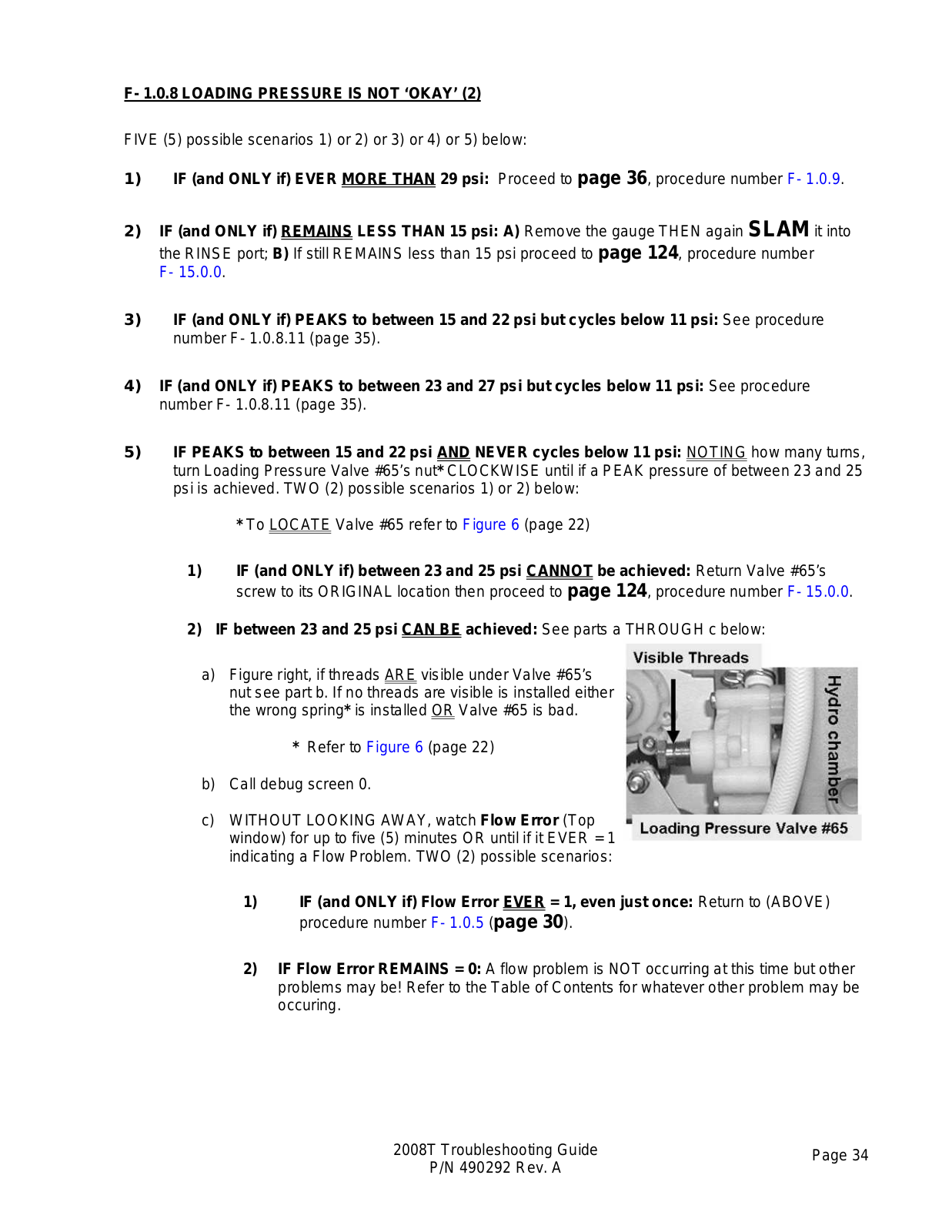 F- 1.0.8 LOADING PRESSURE IS NOT 'OKAY' (2)

FIVE (5) possible scenarios 1) or 2) or 3) or 4) or 5) below:

1) IF (and ONLY if) EVER MORE THAN 29 psi: Proceed to page 36, procedure number F- 1.0.9.

2) IF (and ONLY if) REMAINS LESS THAN 15 psi: A) Remove the gauge THEN again SLAM it into the RINSE port; B) If still REMAINS less than 15 psi proceed to page 124, procedure number F- 15.0.0.

3) IF (and ONLY if) PEAKS to between 15 and 22 psi but cycles below 11 psi: See procedure number F- 1.0.8.11 (page 35).

4) IF (and ONLY if) PEAKS to between 23 and 27 psi but cycles below 11 psi: See procedure number F- 1.0.8.11 (page 35).

5) IF PEAKS to between 15 and 22 psi AND NEVER cycles below 11 psi: NOTING how many turns, turn Loading Pressure Valve #65's nut* CLOCKWISE until if a PEAK pressure of between 23 and 25 psi is achieved. TWO (2) possible scenarios 1) or 2) below:

* To LOCATE Valve #65 refer to Figure 6 (page 22)

1) IF (and ONLY if) between 23 and 25 psi CANNOT be achieved: Return Valve #65's screw to its ORIGINAL location then proceed to page 124, procedure number F- 15.0.0.

2) IF between 23 and 25 psi CAN BE achieved: See parts a THROUGH c below:

a) Figure right, if threads ARE visible under Valve #65's nut see part b. If no threads are visible is installed either the wrong spring* is installed OR Valve #65 is bad.

* Refer to Figure 6 (page 22)

b) Call debug screen 0.

c) WITHOUT LOOKING AWAY, watch Flow Error (Top window) for up to five (5) minutes OR until if it EVER = 1 indicating a Flow Problem. TWO (2) possible scenarios:

Visible Threads
Hydro chamber
Loading Pressure Valve #65

1) IF (and ONLY if) Flow Error EVER = 1, even just once: Return to (ABOVE) procedure number F- 1.0.5 (page 30).

2) IF Flow Error REMAINS = 0: A flow problem is NOT occurring at this time but other problems may be! Refer to the Table of Contents for whatever other problem may be occuring.

2008T Troubleshooting Guide
P/N 490292 Rev. A
Page 34